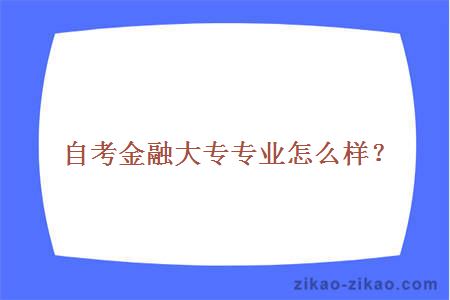 自考金融大专专业怎么样？

zikao-zikao.com